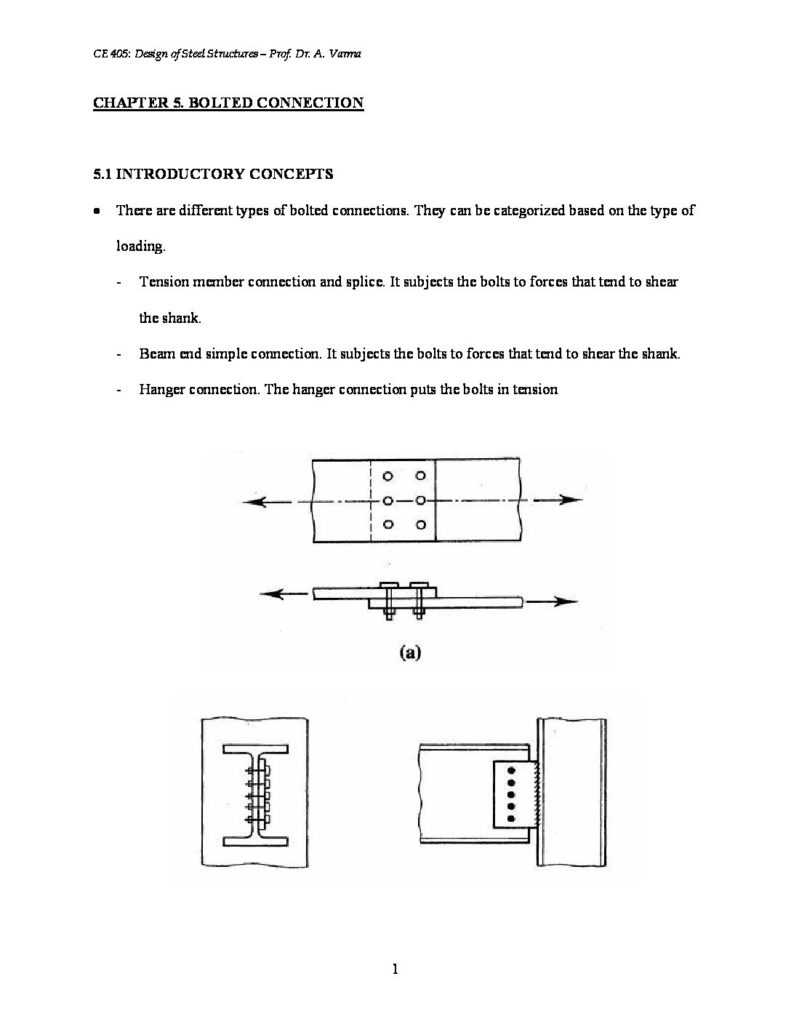 CE 405: Design of Steel Structures – Prof. Dr. A. Varma

CHAPTER 5. BOLTED CONNECTION

5.1 INTRODUCTORY CONCEPTS

• There are different types of bolted connections. They can be categorized based on the type of loading.

- Tension member connection and splice. It subjects the bolts to forces that tend to shear the shank.

- Beam end simple connection. It subjects the bolts to forces that tend to shear the shank.

- Hanger connection. The hanger connection puts the bolts in tension

(a)

1